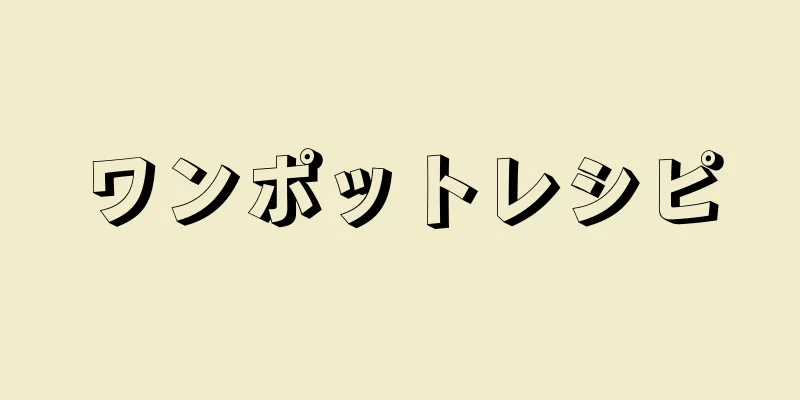 ワンポットレシピ